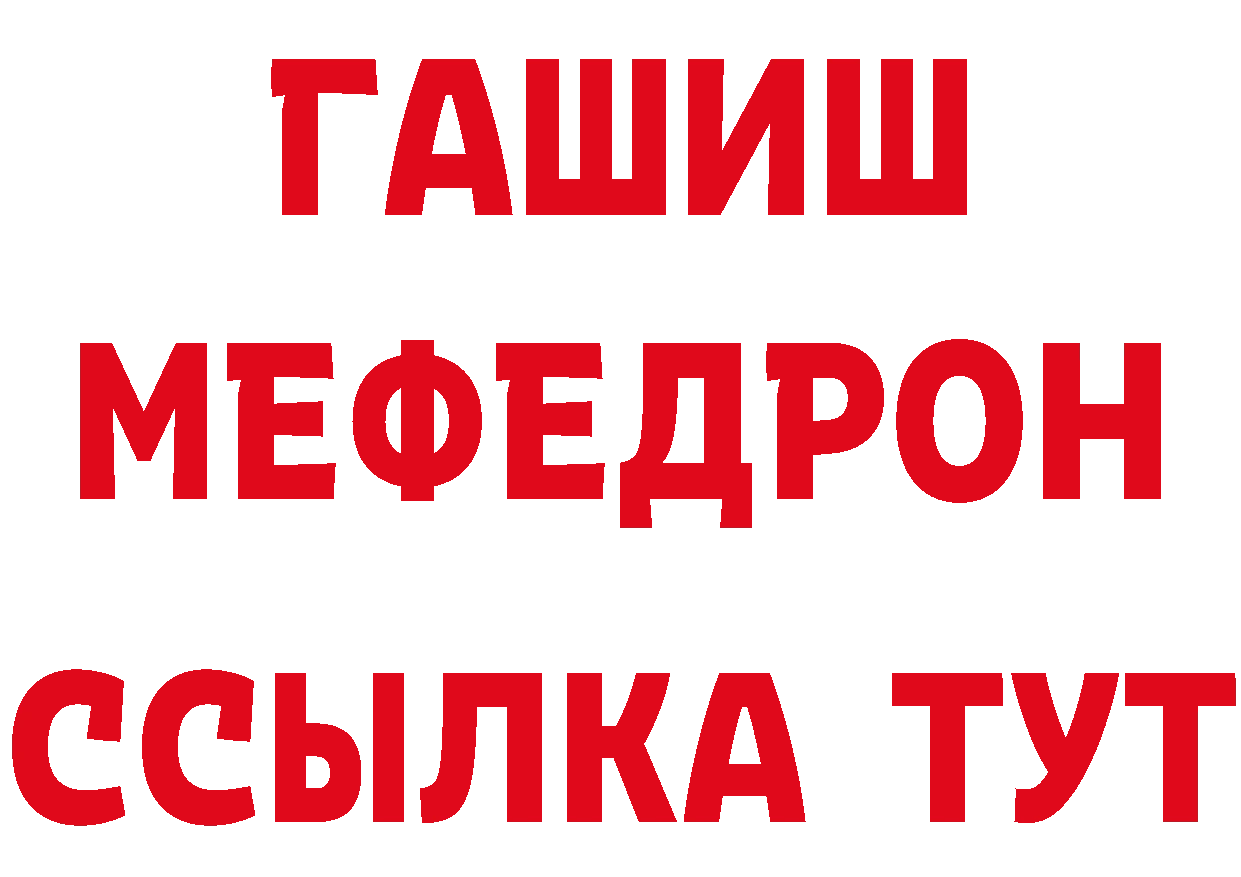 ГАШИШ
МЕФЕДРОН
ССЫЛКА ТУТ